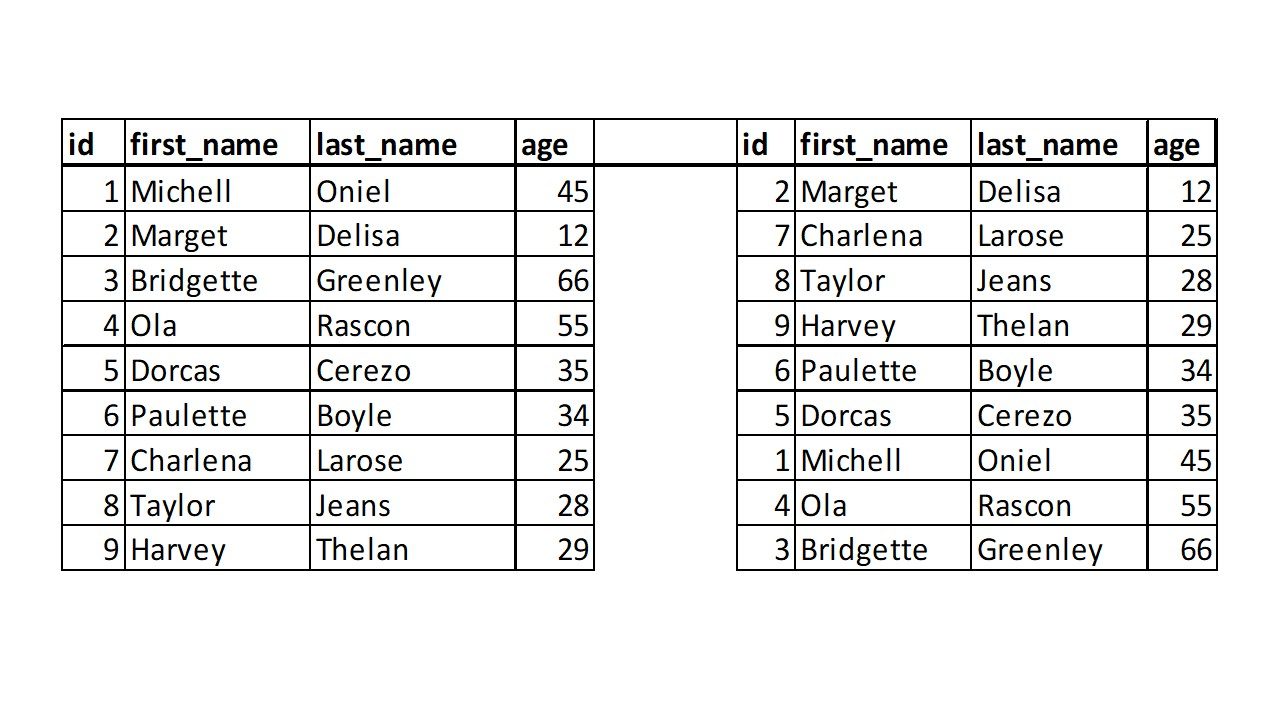 | id | first_name | last_name | age |
|---|---|---|---|
| 1 | Michell | Oniel | 45 |
| 2 | Marget | Delisa | 12 |
| 3 | Bridgette | Greenley | 66 |
| 4 | Ola | Rascon | 55 |
| 5 | Dorcas | Cerezo | 35 |
| 6 | Paulette | Boyle | 34 |
| 7 | Charlena | Larose | 25 |
| 8 | Taylor | Jeans | 28 |
| 9 | Harvey | Thelan | 29 |

| id | first_name | last_name | age |
|---|---|---|---|
| 2 | Marget | Delisa | 12 |
| 7 | Charlena | Larose | 25 |
| 8 | Taylor | Jeans | 28 |
| 9 | Harvey | Thelan | 29 |
| 6 | Paulette | Boyle | 34 |
| 5 | Dorcas | Cerezo | 35 |
| 1 | Michell | Oniel | 45 |
| 4 | Ola | Rascon | 55 |
| 3 | Bridgette | Greenley | 66 |